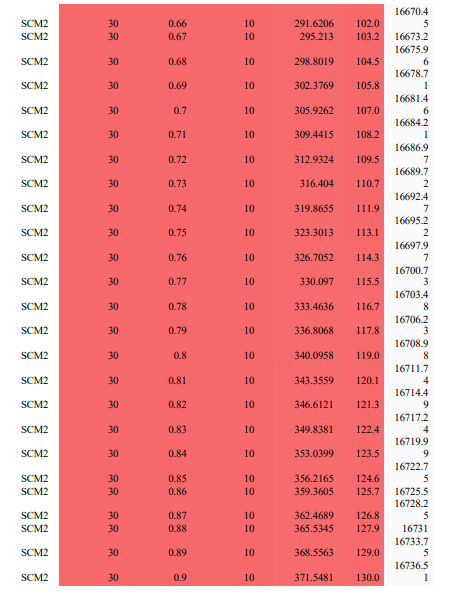 | | | | | | | |
|---|---|---|---|---|---|---|
| SCM2 | 30 | 0.66 | 10 | 291.6206 | 102.0 | 16670.45 |
| SCM2 | 30 | 0.67 | 10 | 295.213 | 103.2 | 16673.2 |
| SCM2 | 30 | 0.68 | 10 | 298.8019 | 104.5 | 16675.96 |
| SCM2 | 30 | 0.69 | 10 | 302.3769 | 105.8 | 16678.71 |
| SCM2 | 30 | 0.7 | 10 | 305.9262 | 107.0 | 16681.46 |
| SCM2 | 30 | 0.71 | 10 | 309.4415 | 108.2 | 16684.21 |
| SCM2 | 30 | 0.72 | 10 | 312.9324 | 109.5 | 16686.97 |
| SCM2 | 30 | 0.73 | 10 | 316.404 | 110.7 | 16689.72 |
| SCM2 | 30 | 0.74 | 10 | 319.8655 | 111.9 | 16692.47 |
| SCM2 | 30 | 0.75 | 10 | 323.3013 | 113.1 | 16695.22 |
| SCM2 | 30 | 0.76 | 10 | 326.7052 | 114.3 | 16697.97 |
| SCM2 | 30 | 0.77 | 10 | 330.097 | 115.5 | 16700.73 |
| SCM2 | 30 | 0.78 | 10 | 333.4636 | 116.7 | 16703.48 |
| SCM2 | 30 | 0.79 | 10 | 336.8068 | 117.8 | 16706.23 |
| SCM2 | 30 | 0.8 | 10 | 340.0958 | 119.0 | 16708.98 |
| SCM2 | 30 | 0.81 | 10 | 343.3559 | 120.1 | 16711.74 |
| SCM2 | 30 | 0.82 | 10 | 346.6121 | 121.3 | 16714.49 |
| SCM2 | 30 | 0.83 | 10 | 349.8381 | 122.4 | 16717.24 |
| SCM2 | 30 | 0.84 | 10 | 353.0399 | 123.5 | 16719.99 |
| SCM2 | 30 | 0.85 | 10 | 356.2165 | 124.6 | 16722.75 |
| SCM2 | 30 | 0.86 | 10 | 359.3605 | 125.7 | 16725.5 |
| SCM2 | 30 | 0.87 | 10 | 362.4689 | 126.8 | 16728.25 |
| SCM2 | 30 | 0.88 | 10 | 365.5345 | 127.9 | 16731 |
| SCM2 | 30 | 0.89 | 10 | 368.5563 | 129.0 | 16733.75 |
| SCM2 | 30 | 0.9 | 10 | 371.5481 | 130.0 | 16736.51 |